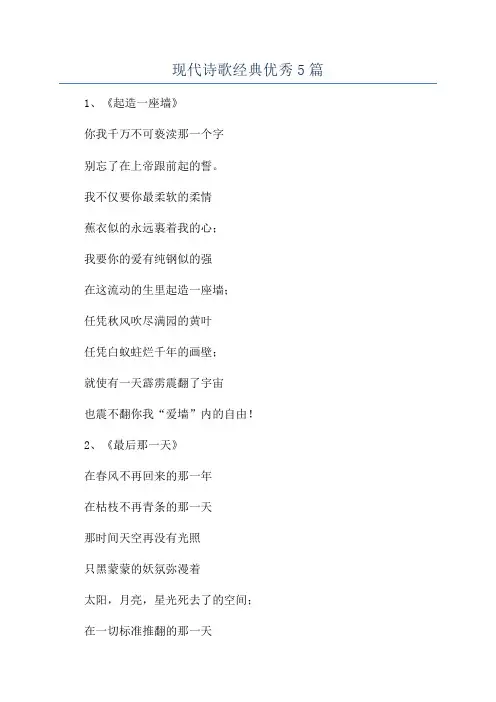 现代诗歌经典优秀5篇

1、《起造一座墙》

你我千万不可亵渎那一个字

别忘了在上帝跟前起的誓。

我不仅要你最柔软的柔情

蕉衣似的永远裹着我的心；

我要你的爱有纯钢似的强

在这流动的生里起造一座墙；

任凭秋风吹尽满园的黄叶

任凭白蚁蛀烂千年的画壁；

就使有一天霹雳震翻了宇宙

也震不翻你我“爱墙”内的自由！

2、《最后那一天》

在春风不再回来的那一年

在枯枝不再青条的那一天

那时间天空再没有光照

只黑蒙蒙的妖氛弥漫着

太阳，月亮，星光死去了的空间；

在一切标准推翻的那一天